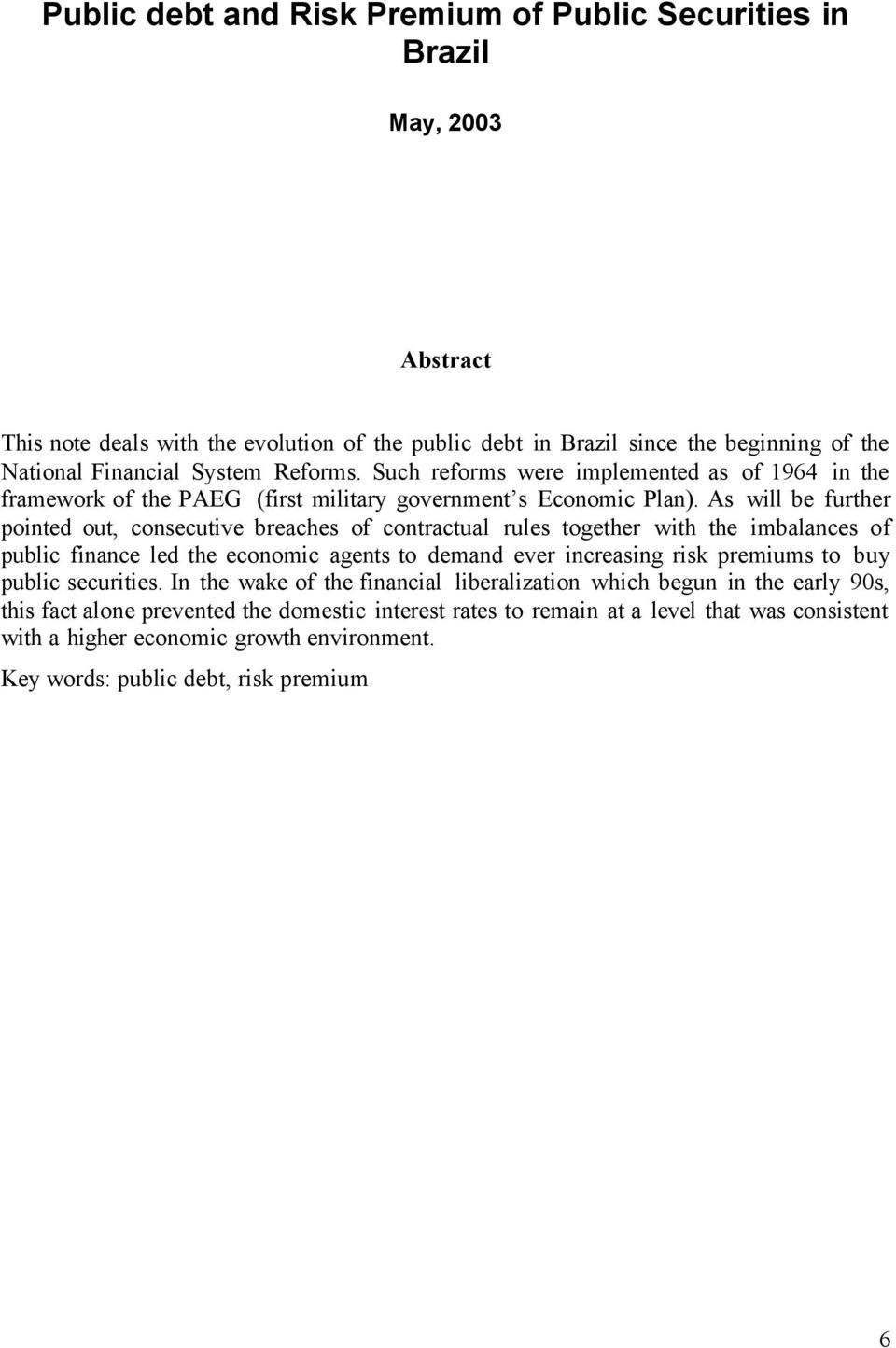 Public debt and Risk Premium of Public Securities in Brazil

May, 2003

Abstract

This note deals with the evolution of the public debt in Brazil since the beginning of the National Financial System Reforms. Such reforms were implemented as of 1964 in the framework of the PAEG (first military government's Economic Plan). As will be further pointed out, consecutive breaches of contractual rules together with the imbalances of public finance led the economic agents to demand ever increasing risk premiums to buy public securities. In the wake of the financial liberalization which begun in the early 90s, this fact alone prevented the domestic interest rates to remain at a level that was consistent with a higher economic growth environment.

Key words: public debt, risk premium

6